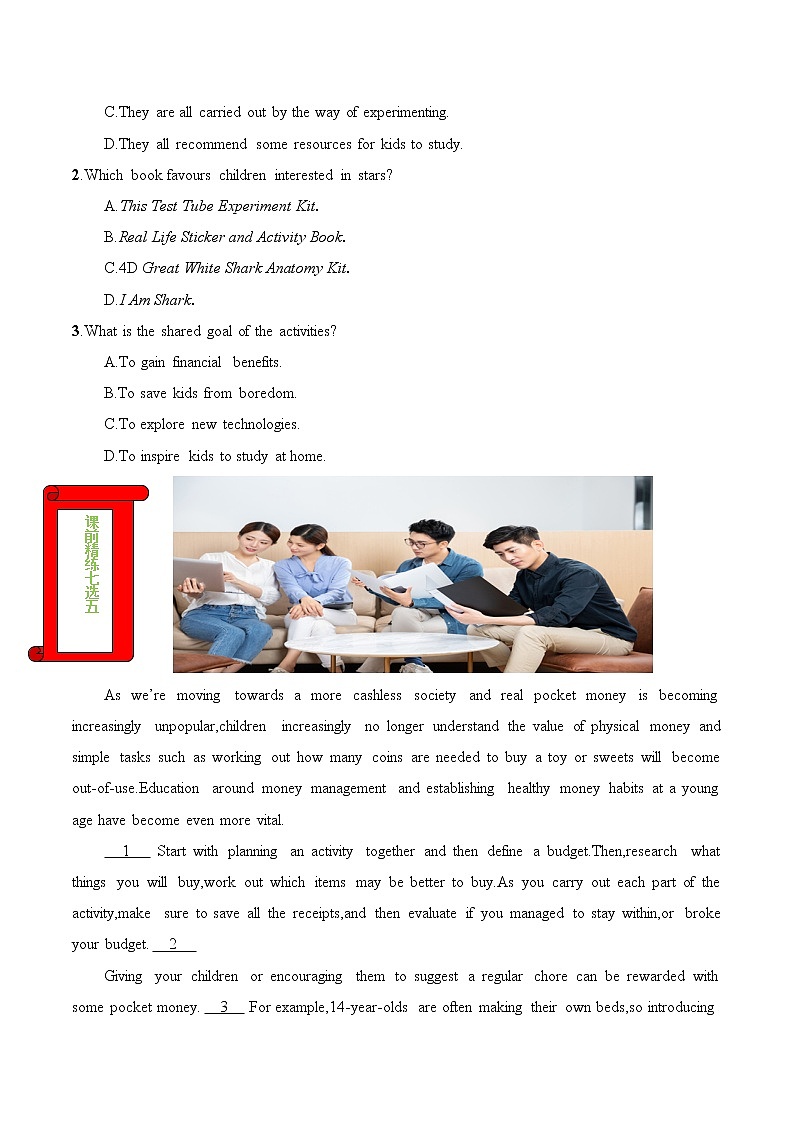 C.They are all carried out by the way of experimenting.

D.They all recommend some resources for kids to study.

2.Which book favours children interested in stars?

A.This Test Tube Experiment Kit.

B.Real Life Sticker and Activity Book.

C.4D Great White Shark Anatomy Kit.

D.I Am Shark.

3.What is the shared goal of the activities?

A.To gain financial benefits.

B.To save kids from boredom.

C.To explore new technologies.

D.To inspire kids to study at home.

课时精练七选五

As we're moving towards a more cashless society and real pocket money is becoming increasingly unpopular,children increasingly no longer understand the value of physical money and simple tasks such as working out how many coins are needed to buy a toy or sweets will become out-of-use.Education around money management and establishing healthy money habits at a young age have become even more vital.

__1__ Start with planning an activity together and then define a budget.Then,research what things you will buy,work out which items may be better to buy.As you carry out each part of the activity,make sure to save all the receipts,and then evaluate if you managed to stay within,or broke your budget. __2__

Giving your children or encouraging them to suggest a regular chore can be rewarded with some pocket money. __3__ For example,14-year-olds are often making their own beds,so introducing